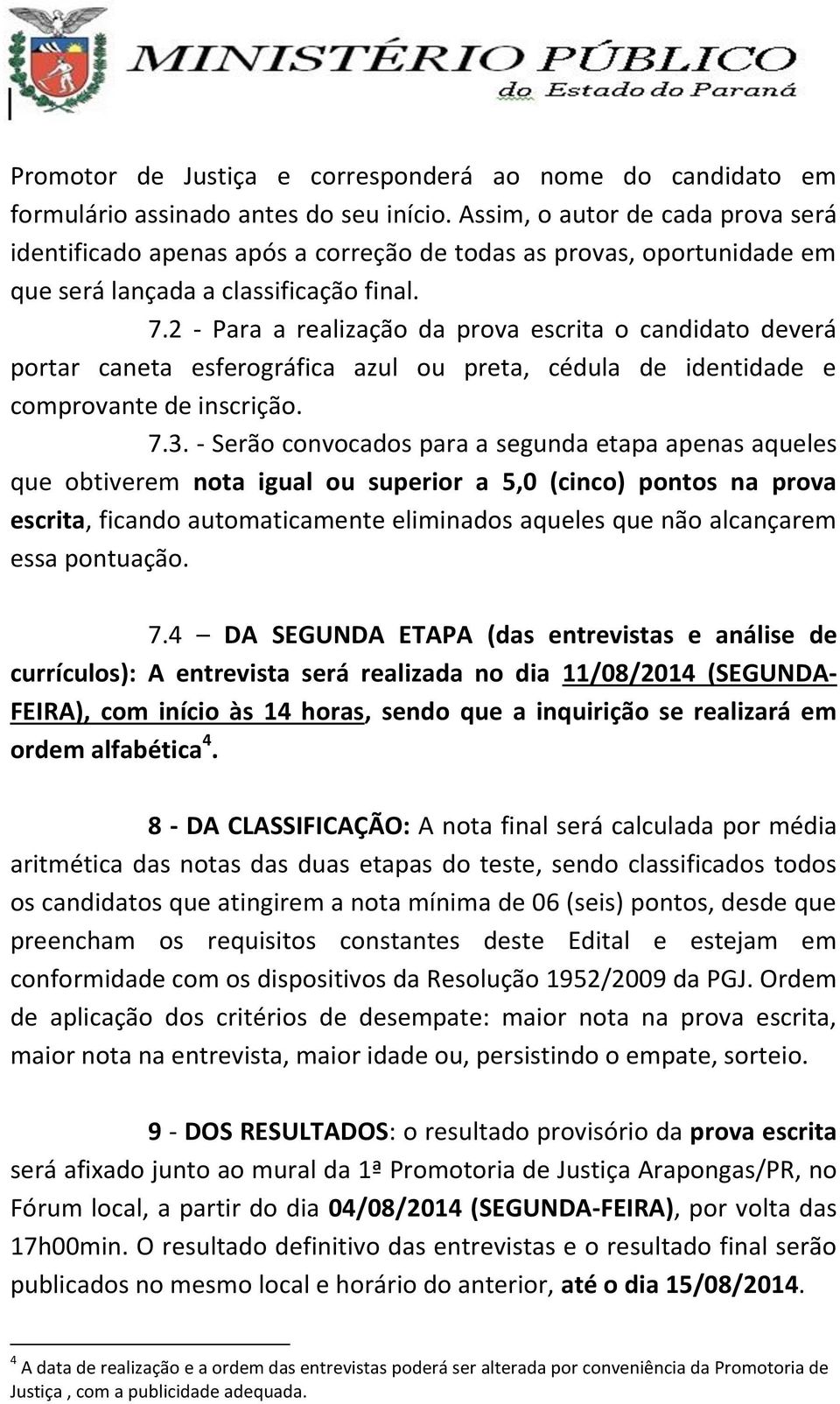 MINISTÉRIO PÚBLICO
do Estado do Paraná

Promotor de Justiça e corresponderá ao nome do candidato em formulário assinado antes do seu início. Assim, o autor de cada prova será identificado apenas após a correção de todas as provas, oportunidade em que será lançada a classificação final.

7.2 - Para a realização da prova escrita o candidato deverá portar caneta esferográfica azul ou preta, cédula de identidade e comprovante de inscrição.

7.3. - Serão convocados para a segunda etapa apenas aqueles que obtiverem nota igual ou superior a 5,0 (cinco) pontos na prova escrita, ficando automaticamente eliminados aqueles que não alcançarem essa pontuação.

7.4 – DA SEGUNDA ETAPA (das entrevistas e análise de currículos): A entrevista será realizada no dia 11/08/2014 (SEGUNDA-FEIRA), com início às 14 horas, sendo que a inquirição se realizará em ordem alfabética$^4$.

8 - DA CLASSIFICAÇÃO: A nota final será calculada por média aritmética das notas das duas etapas do teste, sendo classificados todos os candidatos que atingirem a nota mínima de 06 (seis) pontos, desde que preencham os requisitos constantes deste Edital e estejam em conformidade com os dispositivos da Resolução 1952/2009 da PGJ. Ordem de aplicação dos critérios de desempate: maior nota na prova escrita, maior nota na entrevista, maior idade ou, persistindo o empate, sorteio.

9 - DOS RESULTADOS: o resultado provisório da prova escrita será afixado junto ao mural da 1ª Promotoria de Justiça Arapongas/PR, no Fórum local, a partir do dia 04/08/2014 (SEGUNDA-FEIRA), por volta das 17h00min. O resultado definitivo das entrevistas e o resultado final serão publicados no mesmo local e horário do anterior, até o dia 15/08/2014.

$^4$ A data de realização e a ordem das entrevistas poderá ser alterada por conveniência da Promotoria de Justiça , com a publicidade adequada.